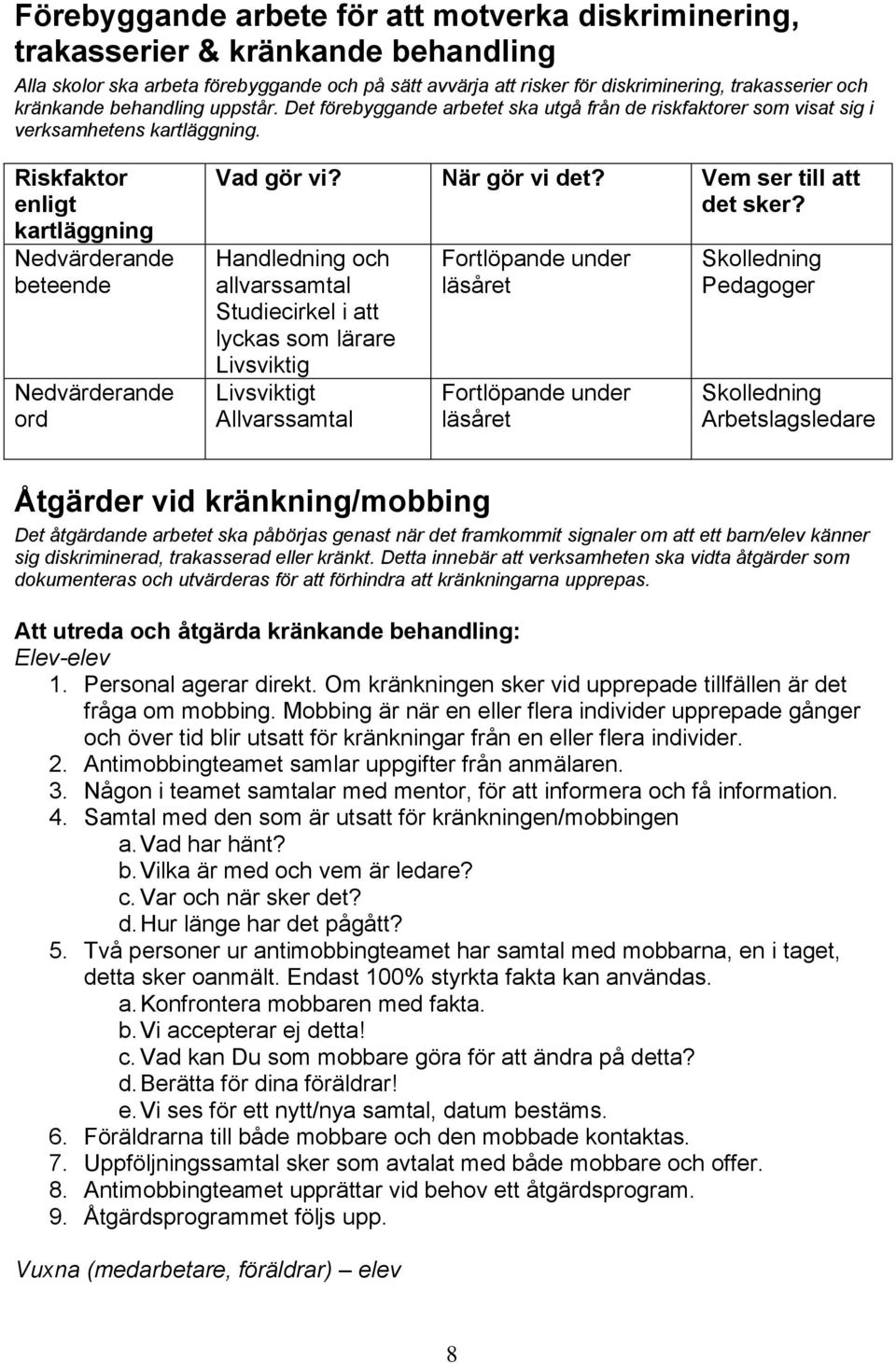 Förebyggande arbete för att motverka diskriminering, trakasserier & kränkande behandling

Alla skolor ska arbeta förebyggande och på sätt avvärja att risker för diskriminering, trakasserier och kränkande behandling uppstår. Det förebyggande arbetet ska utgå från de riskfaktorer som visat sig i verksamhetens kartläggning.

| Riskfaktor enligt kartläggning | Vad gör vi? | När gör vi det? | Vem ser till att det sker? |
|---|---|---|---|
| Nedvärderande beteende | Handledning och allvarssamtal Studiecirkel i att lyckas som lärare Livsviktig | Fortlöpande under läsåret | Skolledning Pedagoger |
| Nedvärderande ord | Livsviktigt Allvarssamtal | Fortlöpande under läsåret | Skolledning Arbetslagsledare |

Åtgärder vid kränkning/mobbing

Det åtgärdande arbetet ska påbörjas genast när det framkommit signaler om att ett barn/elev känner sig diskriminerad, trakasserad eller kränkt. Detta innebär att verksamheten ska vidta åtgärder som dokumenteras och utvärderas för att förhindra att kränkningarna upprepas.

Att utreda och åtgärda kränkande behandling:
Elev-elev
1. Personal agerar direkt. Om kränkningen sker vid upprepade tillfällen är det fråga om mobbing. Mobbing är när en eller flera individer upprepade gånger och över tid blir utsatt för kränkningar från en eller flera individer.
2. Antimobbingteamet samlar uppgifter från anmälaren.
3. Någon i teamet samtalar med mentor, för att informera och få information.
4. Samtal med den som är utsatt för kränkningen/mobbingen
a. Vad har hänt?
b. Vilka är med och vem är ledare?
c. Var och när sker det?
d. Hur länge har det pågått?
5. Två personer ur antimobbingteamet har samtal med mobbarna, en i taget, detta sker oanmält. Endast 100% styrkta fakta kan användas.
a. Konfrontera mobbaren med fakta.
b. Vi accepterar ej detta!
c. Vad kan Du som mobbare göra för att ändra på detta?
d. Berätta för dina föräldrar!
e. Vi ses för ett nytt/nya samtal, datum bestäms.
6. Föräldrarna till både mobbare och den mobbade kontaktas.
7. Uppföljningssamtal sker som avtalat med både mobbare och offer.
8. Antimobbingteamet upprättar vid behov ett åtgärdsprogram.
9. Åtgärdsprogrammet följs upp.

Vuxna (medarbetare, föräldrar) – elev

8